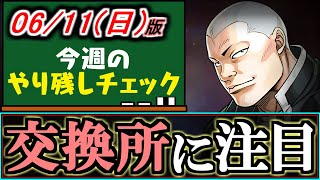 06/11(日)版

今週の
やり残しチェック

交換所に注目